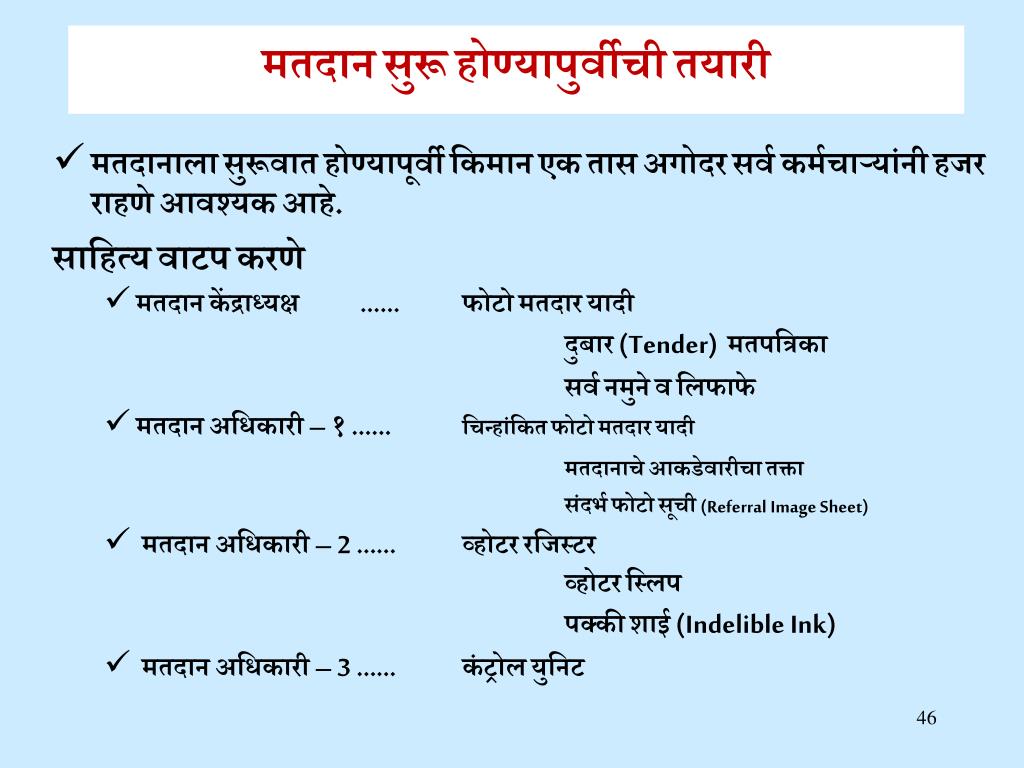 मतदान सुरू होण्यापुर्वीची तयारी

✓ मतदानाला सुरूवात होण्यापूर्वी किमान एक तास अगोदर सर्व कर्मचाऱ्यांनी हजर राहणे आवश्यक आहे.

साहित्य वाटप करणे

✓ मतदान केंद्राध्यक्ष ...... फोटो मतदार यादी

दुबार (Tender) मतपत्रिका

सर्व नमुने व लिफाफे

✓ मतदान अधिकारी – १ ...... चिन्हांकित फोटो मतदार यादी

मतदानाचे आकडेवारीचा तक्ता

संदर्भ फोटो सूची (Referral Image Sheet)

✓ मतदान अधिकारी – 2 ...... व्होटर रजिस्टर

व्होटर स्लिप

पक्की शाई (Indelible Ink)

✓ मतदान अधिकारी – 3 ...... कंट्रोल युनिट

46